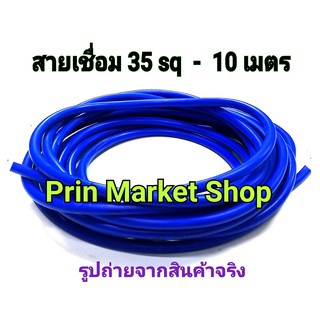 สายเชื่อม 35 sq - 10 เมตร

Prin Market Shop

รูปถ่ายจากสินค้าจริง